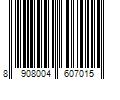 8 908004 607015